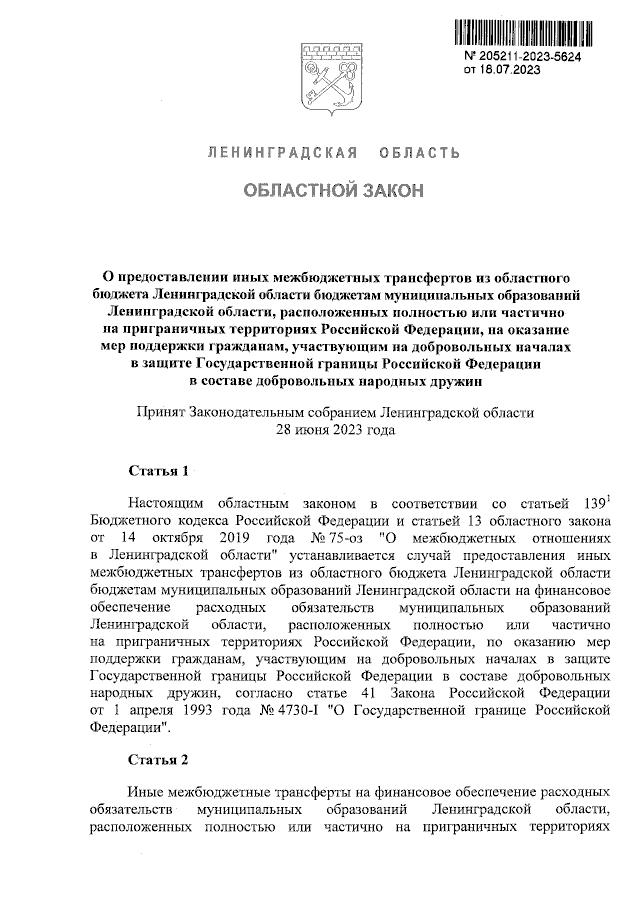 № 205211-2023-5624
от 18.07.2023

ЛЕНИНГРАДСКАЯ ОБЛАСТЬ

ОБЛАСТНОЙ ЗАКОН

О предоставлении иных межбюджетных трансфертов из областного бюджета Ленинградской области бюджетам муниципальных образований Ленинградской области, расположенных полностью или частично на приграничных территориях Российской Федерации, на оказание мер поддержки гражданам, участвующим на добровольных началах в защите Государственной границы Российской Федерации в составе добровольных народных дружин

Принят Законодательным собранием Ленинградской области 28 июня 2023 года

Статья 1

Настоящим областным законом в соответствии со статьей $139^1$ Бюджетного кодекса Российской Федерации и статьей 13 областного закона от 14 октября 2019 года № 75-оз "О межбюджетных отношениях в Ленинградской области" устанавливается случай предоставления иных межбюджетных трансфертов из областного бюджета Ленинградской области бюджетам муниципальных образований Ленинградской области на финансовое обеспечение расходных обязательств муниципальных образований Ленинградской области, расположенных полностью или частично на приграничных территориях Российской Федерации, по оказанию мер поддержки гражданам, участвующим на добровольных началах в защите Государственной границы Российской Федерации в составе добровольных народных дружин, согласно статье 41 Закона Российской Федерации от 1 апреля 1993 года № 4730-I "О Государственной границе Российской Федерации".

Статья 2

Иные межбюджетные трансферты на финансовое обеспечение расходных обязательств муниципальных образований Ленинградской области, расположенных полностью или частично на приграничных территориях